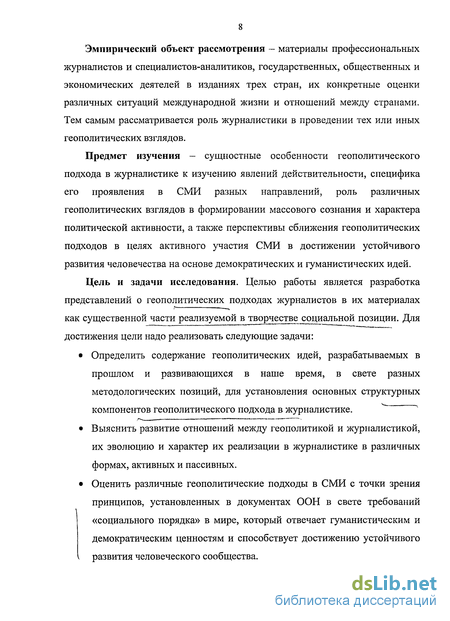 8

Эмпирический объект рассмотрения – материалы профессиональных журналистов и специалистов-аналитиков, государственных, общественных и экономических деятелей в изданиях трех стран, их конкретные оценки различных ситуаций международной жизни и отношений между странами. Тем самым рассматривается роль журналистики в проведении тех или иных геополитических взглядов.

Предмет изучения – сущностные особенности геополитического подхода в журналистике к изучению явлений действительности, специфика его проявления в СМИ разных направлений, роль различных геополитических взглядов в формировании массового сознания и характера политической активности, а также перспективы сближения геополитических подходов в целях активного участия СМИ в достижении устойчивого развития человечества на основе демократических и гуманистических идей.

Цель и задачи исследования. Целью работы является разработка представлений о геополитических подходах журналистов в их материалах как существенной части реализуемой в творчестве социальной позиции. Для достижения цели надо реализовать следующие задачи:

• Определить содержание геополитических идей, разрабатываемых в прошлом и развивающихся в наше время, в свете разных методологических позиций, для установления основных структурных компонентов геополитического подхода в журналистике.

• Выяснить развитие отношений между геополитикой и журналистикой, их эволюцию и характер их реализации в журналистике в различных формах, активных и пассивных.

• Оценить различные геополитические подходы в СМИ с точки зрения принципов, установленных в документах ООН в свете требований «социального порядка» в мире, который отвечает гуманистическим и демократическим ценностям и способствует достижению устойчивого развития человеческого сообщества.

dsLib.net
библиотека диссертаций